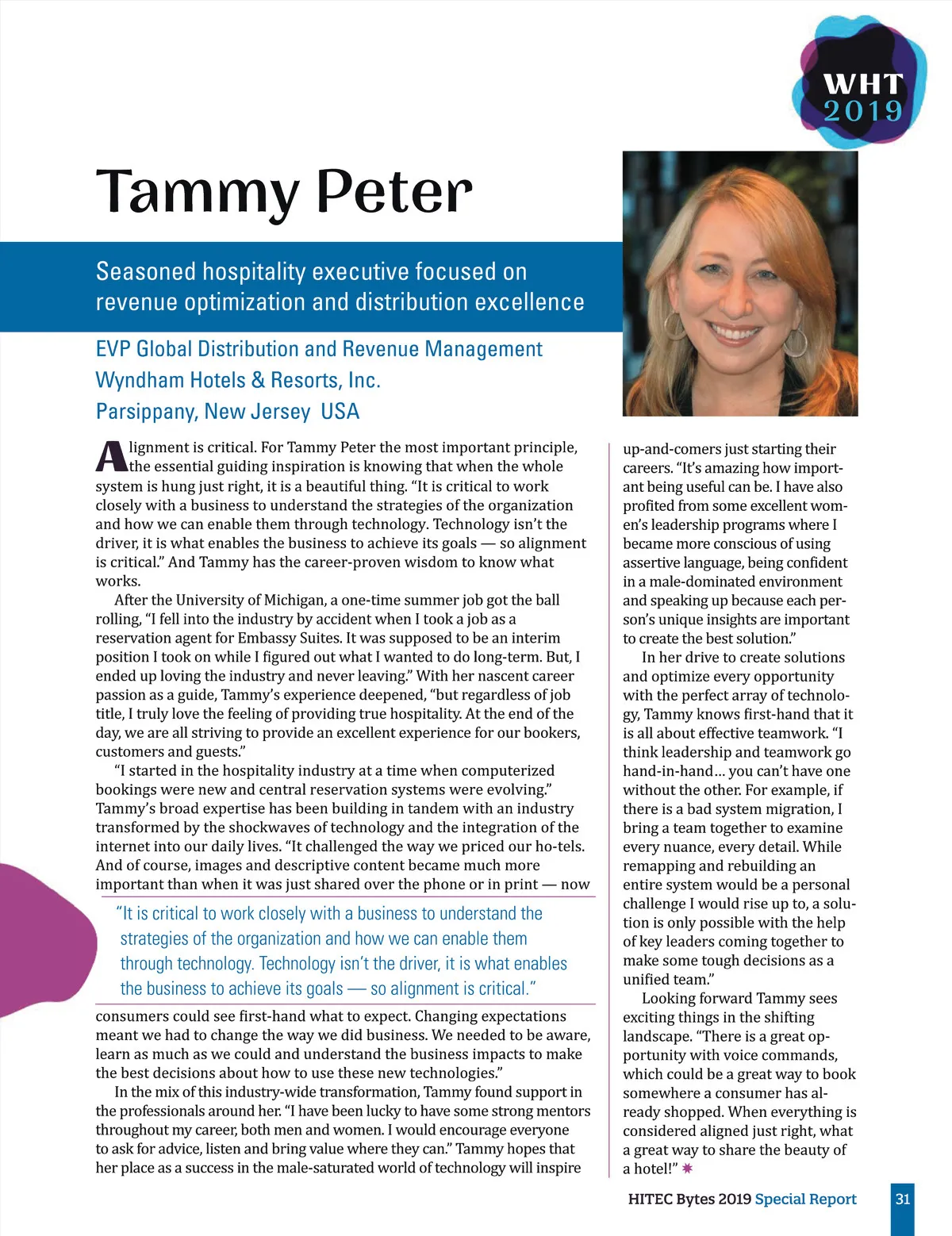 WHT 2019

Tammy Peter

Seasoned hospitality executive focused on revenue optimization and distribution excellence

EVP Global Distribution and Revenue Management
Wyndham Hotels & Resorts, Inc.
Parsippany, New Jersey USA

Alignment is critical. For Tammy Peter the most important principle, the essential guiding inspiration is knowing that when the whole system is hung just right, it is a beautiful thing. "It is critical to work closely with a business to understand the strategies of the organization and how we can enable them through technology. Technology isn't the driver, it is what enables the business to achieve its goals — so alignment is critical." And Tammy has the career-proven wisdom to know what works.

After the University of Michigan, a one-time summer job got the ball rolling, "I fell into the industry by accident when I took a job as a reservation agent for Embassy Suites. It was supposed to be an interim position I took on while I figured out what I wanted to do long-term. But, I ended up loving the industry and never leaving." With her nascent career passion as a guide, Tammy's experience deepened, "but regardless of job title, I truly love the feeling of providing true hospitality. At the end of the day, we are all striving to provide an excellent experience for our bookers, customers and guests."

"I started in the hospitality industry at a time when computerized bookings were new and central reservation systems were evolving." Tammy's broad expertise has been building in tandem with an industry transformed by the shockwaves of technology and the integration of the internet into our daily lives. "It challenged the way we priced our ho-tels. And of course, images and descriptive content became much more important than when it was just shared over the phone or in print — now

"It is critical to work closely with a business to understand the strategies of the organization and how we can enable them through technology. Technology isn't the driver, it is what enables the business to achieve its goals — so alignment is critical."

consumers could see first-hand what to expect. Changing expectations meant we had to change the way we did business. We needed to be aware, learn as much as we could and understand the business impacts to make the best decisions about how to use these new technologies."

In the mix of this industry-wide transformation, Tammy found support in the professionals around her. "I have been lucky to have some strong mentors throughout my career, both men and women. I would encourage everyone to ask for advice, listen and bring value where they can." Tammy hopes that her place as a success in the male-saturated world of technology will inspire up-and-comers just starting their careers. "It's amazing how important being useful can be. I have also profited from some excellent women's leadership programs where I became more conscious of using assertive language, being confident in a male-dominated environment and speaking up because each person's unique insights are important to create the best solution."

In her drive to create solutions and optimize every opportunity with the perfect array of technology, Tammy knows first-hand that it is all about effective teamwork. "I think leadership and teamwork go hand-in-hand… you can't have one without the other. For example, if there is a bad system migration, I bring a team together to examine every nuance, every detail. While remapping and rebuilding an entire system would be a personal challenge I would rise up to, a solution is only possible with the help of key leaders coming together to make some tough decisions as a unified team."

Looking forward Tammy sees exciting things in the shifting landscape. "There is a great opportunity with voice commands, which could be a great way to book somewhere a consumer has already shopped. When everything is considered aligned just right, what a great way to share the beauty of a hotel!"

HITEC Bytes 2019 Special Report 31